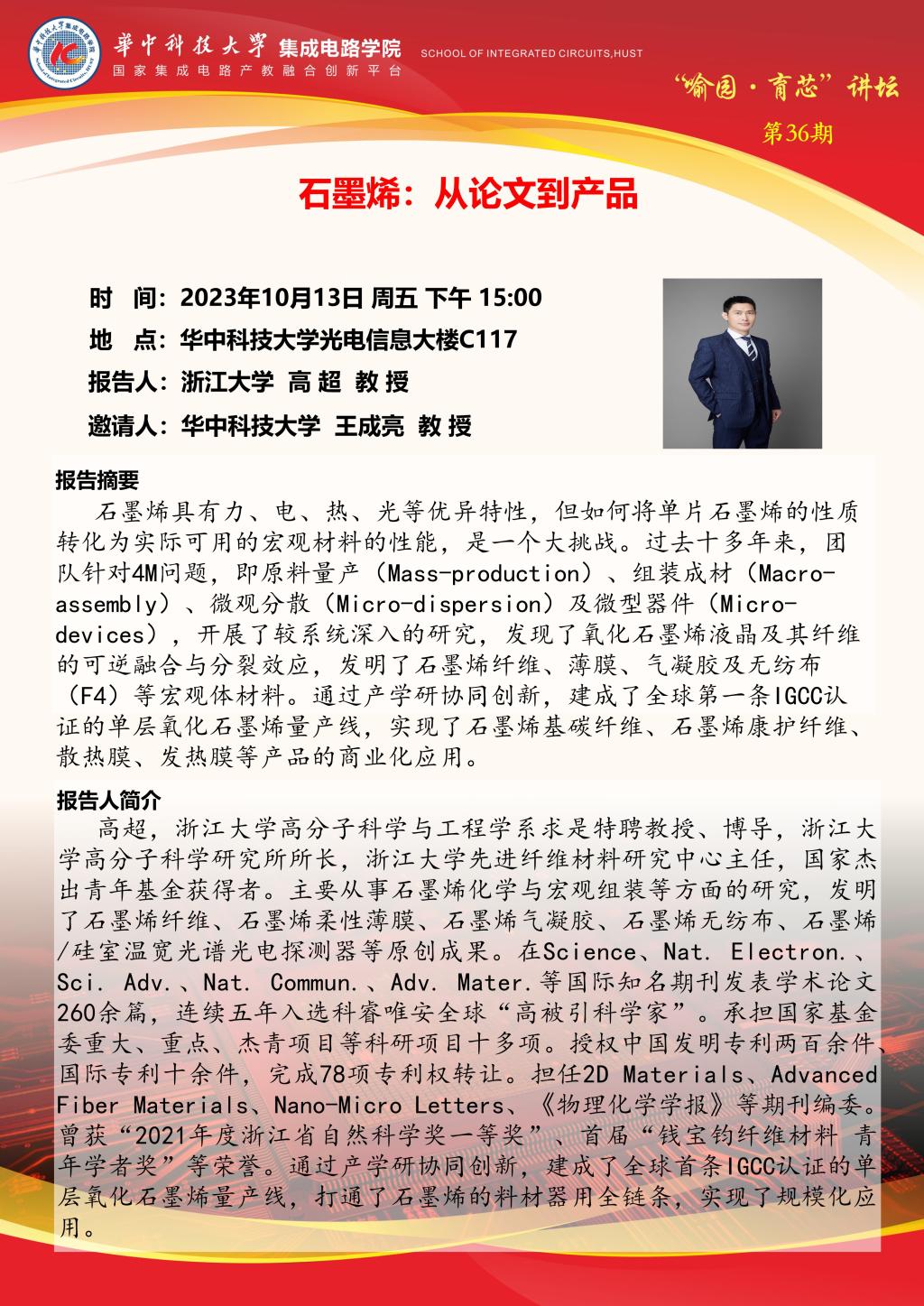 華中科技大學 集成电路学院 SCHOOL OF INTEGRATED CIRCUITS,HUST
国家集成电路产教融合创新平台

“喻园·育芯”讲坛
第36期

石墨烯：从论文到产品

时 间：2023年10月13日 周五 下午 15:00
地 点：华中科技大学光电信息大楼C117
报告人：浙江大学 高 超 教 授
邀请人：华中科技大学 王成亮 教 授

报告摘要
石墨烯具有力、电、热、光等优异特性，但如何将单片石墨烯的性质转化为实际可用的宏观材料的性能，是一个大挑战。过去十多年来，团队针对4M问题，即原料量产（Mass-production）、组装成材（Macro-assembly）、微观分散（Micro-dispersion）及微型器件（Micro-devices），开展了较系统深入的研究，发现了氧化石墨烯液晶及其纤维的可逆融合与分裂效应，发明了石墨烯纤维、薄膜、气凝胶及无纺布（F4）等宏观体材料。通过产学研协同创新，建成了全球第一条IGCC认证的单层氧化石墨烯量产线，实现了石墨烯基碳纤维、石墨烯康护纤维、散热膜、发热膜等产品的商业化应用。

报告人简介
高超，浙江大学高分子科学与工程学系求是特聘教授、博导，浙江大学高分子科学研究所所长，浙江大学先进纤维材料研究中心主任，国家杰出青年基金获得者。主要从事石墨烯化学与宏观组装等方面的研究，发明了石墨烯纤维、石墨烯柔性薄膜、石墨烯气凝胶、石墨烯无纺布、石墨烯/硅室温宽光谱光电探测器等原创成果。在Science、Nat. Electron.、Sci. Adv.、Nat. Commun.、Adv. Mater.等国际知名期刊发表学术论文260余篇，连续五年入选科睿唯安全球“高被引科学家”。承担国家基金委重大、重点、杰青项目等科研项目十多项。授权中国发明专利两百余件、国际专利十余件，完成78项专利权转让。担任2D Materials、Advanced Fiber Materials、Nano-Micro Letters、《物理化学学报》等期刊编委。曾获“2021年度浙江省自然科学奖一等奖”、首届“钱宝钧纤维材料 青年学者奖”等荣誉。通过产学研协同创新，建成了全球首条IGCC认证的单层氧化石墨烯量产线，打通了石墨烯的料材器用全链条，实现了规模化应用。